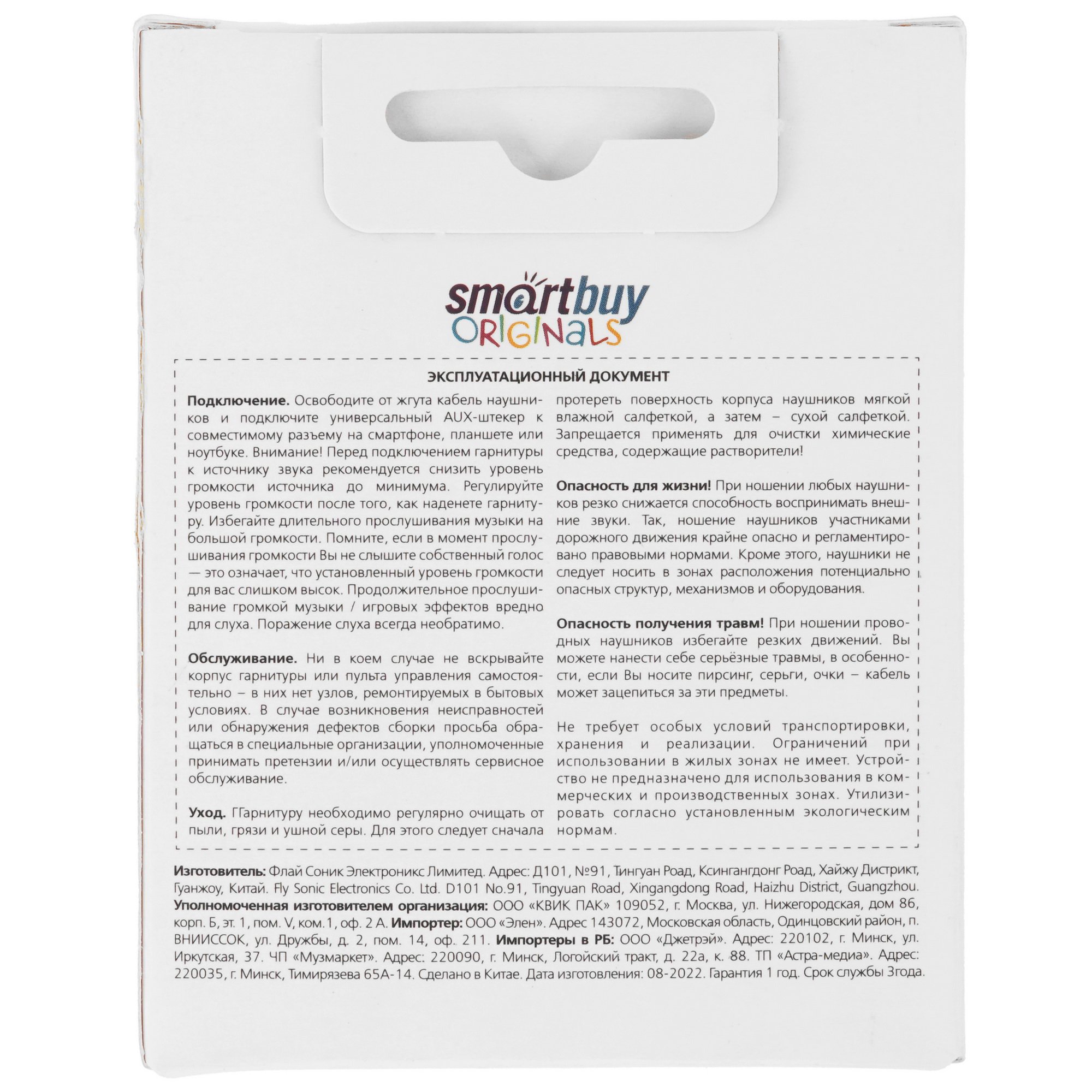 smartbuy
ORIGINALS

ЭКСПЛУАТАЦИОННЫЙ ДОКУМЕНТ

Подключение. Освободите от жгута кабель наушников и подключите универсальный AUX-штекер к совместимому разъему на смартфоне, планшете или ноутбуке. Внимание! Перед подключением гарнитуры к источнику звука рекомендуется снизить уровень громкости источника до минимума. Регулируйте уровень громкости после того, как наденете гарнитуру. Избегайте длительного прослушивания музыки на большой громкости. Помните, если в момент прослушивания громкости Вы не слышите собственный голос — это означает, что установленный уровень громкости для вас слишком высок. Продолжительное прослушивание громкой музыки / игровых эффектов вредно для слуха. Поражение слуха всегда необратимо.

Обслуживание. Ни в коем случае не вскрывайте корпус гарнитуры или пульта управления самостоятельно – в них нет узлов, ремонтируемых в бытовых условиях. В случае возникновения неисправностей или обнаружения дефектов сборки просьба обращаться в специальные организации, уполномоченные принимать претензии и/или осуществлять сервисное обслуживание.

Уход. ГГарнитуру необходимо регулярно очищать от пыли, грязи и ушной серы. Для этого следует сначала протереть поверхность корпуса наушников мягкой влажной салфеткой, а затем – сухой салфеткой. Запрещается применять для очистки химические средства, содержащие растворители!

Опасность для жизни! При ношении любых наушников резко снижается способность воспринимать внешние звуки. Так, ношение наушников участниками дорожного движения крайне опасно и регламентировано правовыми нормами. Кроме этого, наушники не следует носить в зонах расположения потенциально опасных структур, механизмов и оборудования.

Опасность получения травм! При ношении проводных наушников избегайте резких движений. Вы можете нанести себе серьёзные травмы, в особенности, если Вы носите пирсинг, серьги, очки – кабель может зацепиться за эти предметы.

Не требует особых условий транспортировки, хранения и реализации. Ограничений при использовании в жилых зонах не имеет. Устройство не предназначено для использования в коммерческих и производственных зонах. Утилизировать согласно установленным экологическим нормам.

Изготовитель: Флай Соник Электроникс Лимитед. Адрес: Д101, №91, Тингуан Роад, Ксингангдонг Роад, Хайжу Дистрикт, Гуанжоу, Китай. Fly Sonic Electronics Co. Ltd. D101 No.91, Tingyuan Road, Xingangdong Road, Haizhu District, Guangzhou. Уполномоченная изготовителем организация: ООО «КВИК ПАК» 109052, г. Москва, ул. Нижегородская, дом 86, корп. Б, эт. 1, пом. V, ком.1, оф. 2 А. Импортер: ООО «Элен». Адрес 143072, Московская область, Одинцовский район, п. ВНИИССОК, ул. Дружбы, д. 2, пом. 14, оф. 211. Импортеры в РБ: ООО «Джетрэй». Адрес: 220102, г. Минск, ул. Иркутская, 37. ЧП «Музмаркет». Адрес: 220090, г. Минск, Логойский тракт, д. 22а, к. 88. ТП «Астра-медиа». Адрес: 220035, г. Минск, Тимирязева 65А-14. Сделано в Китае. Дата изготовления: 08-2022. Гарантия 1 год. Срок службы 3года.